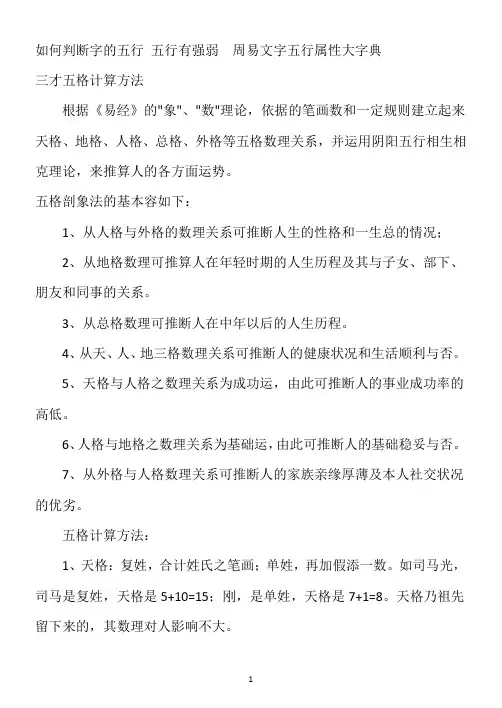 如何判断字的五行 五行有强弱 周易文字五行属性大字典

三才五格计算方法

根据《易经》的"象"、"数"理论，依据的笔画数和一定规则建立起来天格、地格、人格、总格、外格等五格数理关系，并运用阴阳五行相生相克理论，来推算人的各方面运势。

五格剖象法的基本容如下：

1、从人格与外格的数理关系可推断人生的性格和一生总的情况；

2、从地格数理可推算人在年轻时期的人生历程及其与子女、部下、朋友和同事的关系。

3、从总格数理可推断人在中年以后的人生历程。

4、从天、人、地三格数理关系可推断人的健康状况和生活顺利与否。

5、天格与人格之数理关系为成功运，由此可推断人的事业成功率的高低。

6、人格与地格之数理关系为基础运，由此可推断人的基础稳妥与否。

7、从外格与人格数理关系可推断人的家族亲缘厚薄及本人社交状况的优劣。

五格计算方法：

1、天格：复姓，合计姓氏之笔画；单姓，再加假添一数。如司马光，司马是复姓，天格是 5+10=15；刚，是单姓，天格是 7+1=8。天格乃祖先留下来的，其数理对人影响不大。

1